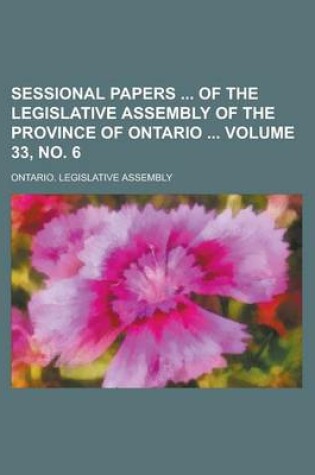 SESSIONAL PAPERS ... OF THE LEGISLATIVE ASSEMBLY OF THE PROVINCE OF ONTARIO ... VOLUME 33, NO. 6

ONTARIO. LEGISLATIVE ASSEMBLY